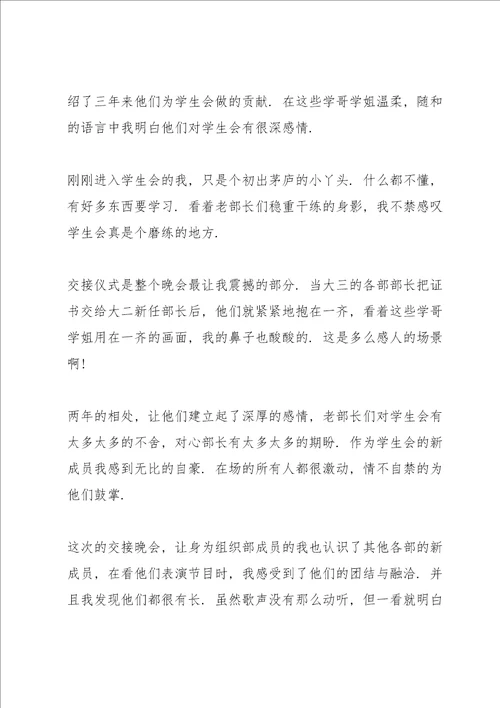 绍了三年来他们为学生会做的贡献．在这些学哥学姐温柔，随和的语言中我明白他们对学生会有很深感情．

刚刚进入学生会的我，只是个初出茅庐的小丫头．什么都不懂，有好多东西要学习．看着老部长们稳重干练的身影，我不禁感叹学生会真是个磨练的地方．

交接仪式是整个晚会最让我震撼的部分．当大三的各部部长把证书交给大二新任部长后，他们就紧紧地抱在一齐，看着这些学哥学姐用在一齐的画面，我的鼻子也酸酸的．这是多么感人的场景啊！

两年的相处，让他们建立起了深厚的感情，老部长们对学生会有太多太多的不舍，对心部长有太多太多的期盼．作为学生会的新成员我感到无比的自豪．在场的所有人都很激动，情不自禁的为他们鼓掌．

这次的交接晚会，让身为组织部成员的我也认识了其他各部的新成员，在看他们表演节目时，我感受到了他们的团结与融洽．并且我发现他们都很有长．虽然歌声没有那么动听，但一看就明白